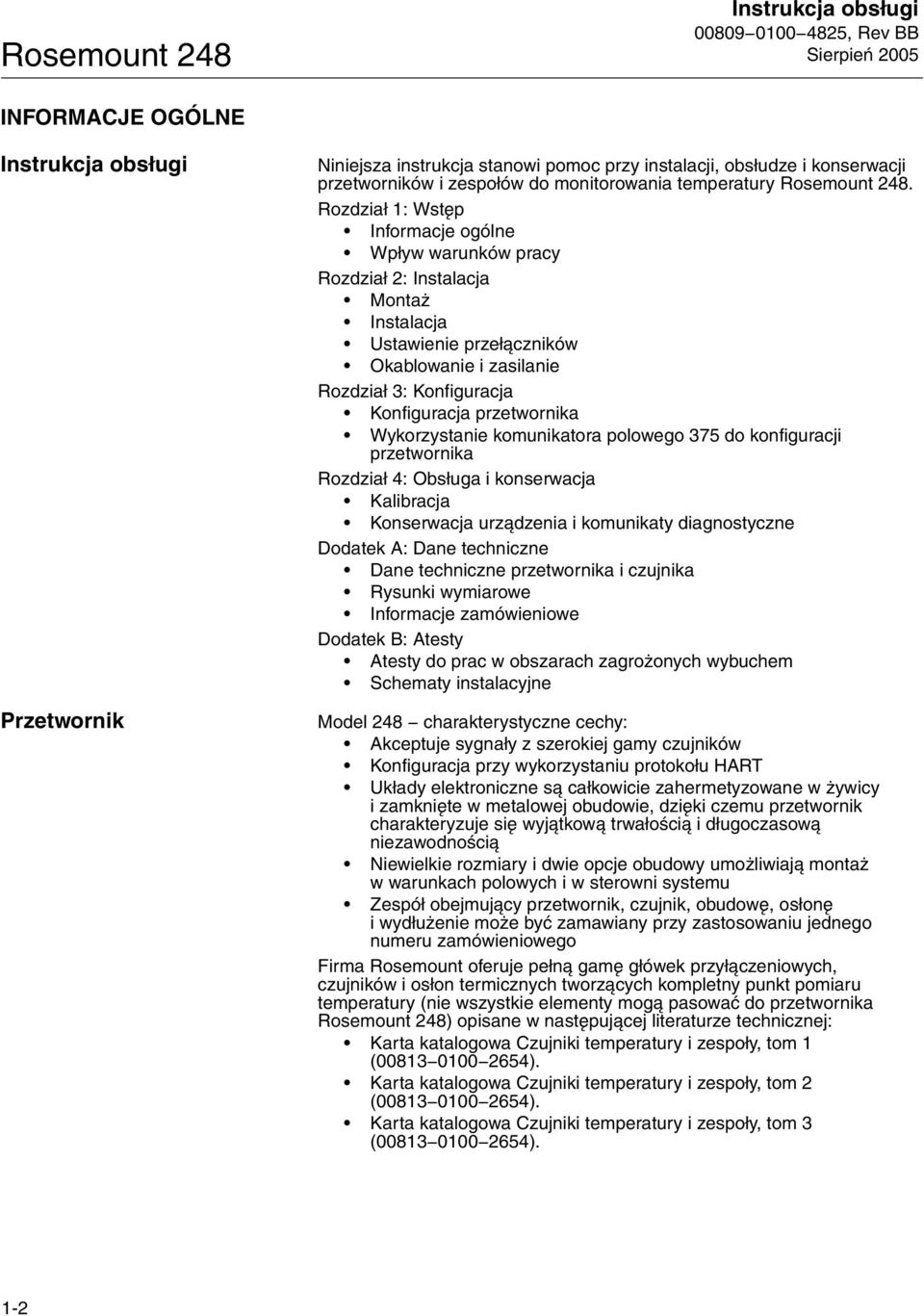 Rosemount 248

Instrukcja obsługi
00809–0100–4825, Rev BB
Sierpień 2005

INFORMACJE OGÓLNE

Instrukcja obsługi

Niniejsza instrukcja stanowi pomoc przy instalacji, obsłudze i konserwacji przetworników i zespołów do monitorowania temperatury Rosemount 248.

Rozdział 1: Wstęp
• Informacje ogólne
• Wpływ warunków pracy

Rozdział 2: Instalacja
• Montaż
• Instalacja
• Ustawienie przełączników
• Okablowanie i zasilanie

Rozdział 3: Konfiguracja
• Konfiguracja przetwornika
• Wykorzystanie komunikatora polowego 375 do konfiguracji przetwornika

Rozdział 4: Obsługa i konserwacja
• Kalibracja
• Konserwacja urządzenia i komunikaty diagnostyczne

Dodatek A: Dane techniczne
• Dane techniczne przetwornika i czujnika
• Rysunki wymiarowe
• Informacje zamówieniowe

Dodatek B: Atesty
• Atesty do prac w obszarach zagrożonych wybuchem
• Schematy instalacyjne

Przetwornik

Model 248 – charakterystyczne cechy:
• Akceptuje sygnały z szerokiej gamy czujników
• Konfiguracja przy wykorzystaniu protokołu HART
• Układy elektroniczne są całkowicie zahermetyzowane w żywicy i zamknięte w metalowej obudowie, dzięki czemu przetwornik charakteryzuje się wyjątkową trwałością i długoczasową niezawodnością
• Niewielkie rozmiary i dwie opcje obudowy umożliwiają montaż w warunkach polowych i w sterowni systemu
• Zespół obejmujący przetwornik, czujnik, obudowę, osłonę i wydłużenie może być zamawiany przy zastosowaniu jednego numeru zamówieniowego

Firma Rosemount oferuje pełną gamę główek przyłączeniowych, czujników i osłon termicznych tworzących kompletny punkt pomiaru temperatury (nie wszystkie elementy mogą pasować do przetwornika Rosemount 248) opisane w następującej literaturze technicznej:
• Karta katalogowa Czujniki temperatury i zespoły, tom 1 (00813–0100–2654).
• Karta katalogowa Czujniki temperatury i zespoły, tom 2 (00813–0100–2654).
• Karta katalogowa Czujniki temperatury i zespoły, tom 3 (00813–0100–2654).

1-2